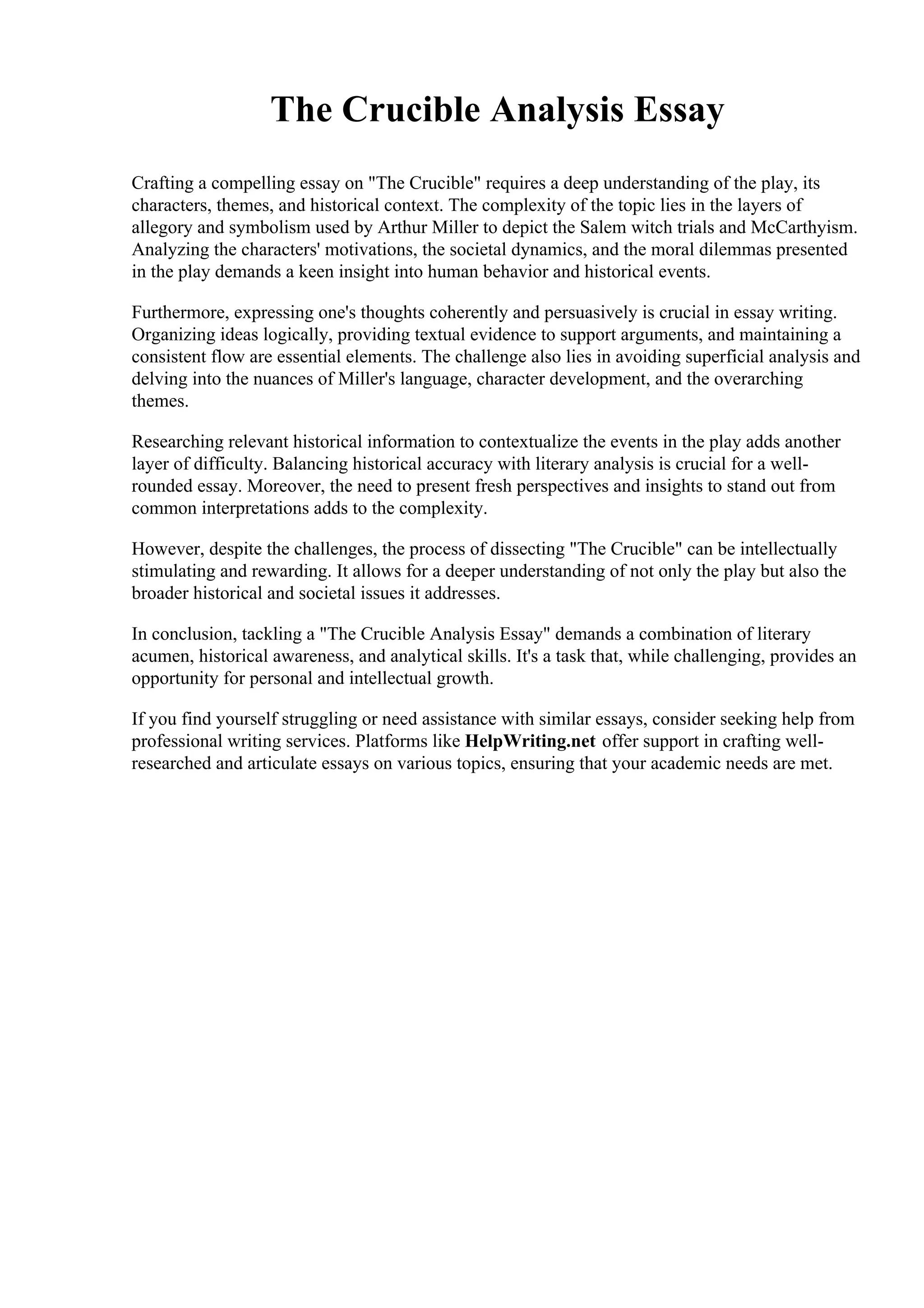 The Crucible Analysis Essay

Crafting a compelling essay on "The Crucible" requires a deep understanding of the play, its characters, themes, and historical context. The complexity of the topic lies in the layers of allegory and symbolism used by Arthur Miller to depict the Salem witch trials and McCarthyism. Analyzing the characters' motivations, the societal dynamics, and the moral dilemmas presented in the play demands a keen insight into human behavior and historical events.

Furthermore, expressing one's thoughts coherently and persuasively is crucial in essay writing. Organizing ideas logically, providing textual evidence to support arguments, and maintaining a consistent flow are essential elements. The challenge also lies in avoiding superficial analysis and delving into the nuances of Miller's language, character development, and the overarching themes.

Researching relevant historical information to contextualize the events in the play adds another layer of difficulty. Balancing historical accuracy with literary analysis is crucial for a well-rounded essay. Moreover, the need to present fresh perspectives and insights to stand out from common interpretations adds to the complexity.

However, despite the challenges, the process of dissecting "The Crucible" can be intellectually stimulating and rewarding. It allows for a deeper understanding of not only the play but also the broader historical and societal issues it addresses.

In conclusion, tackling a "The Crucible Analysis Essay" demands a combination of literary acumen, historical awareness, and analytical skills. It's a task that, while challenging, provides an opportunity for personal and intellectual growth.

If you find yourself struggling or need assistance with similar essays, consider seeking help from professional writing services. Platforms like HelpWriting.net offer support in crafting well-researched and articulate essays on various topics, ensuring that your academic needs are met.